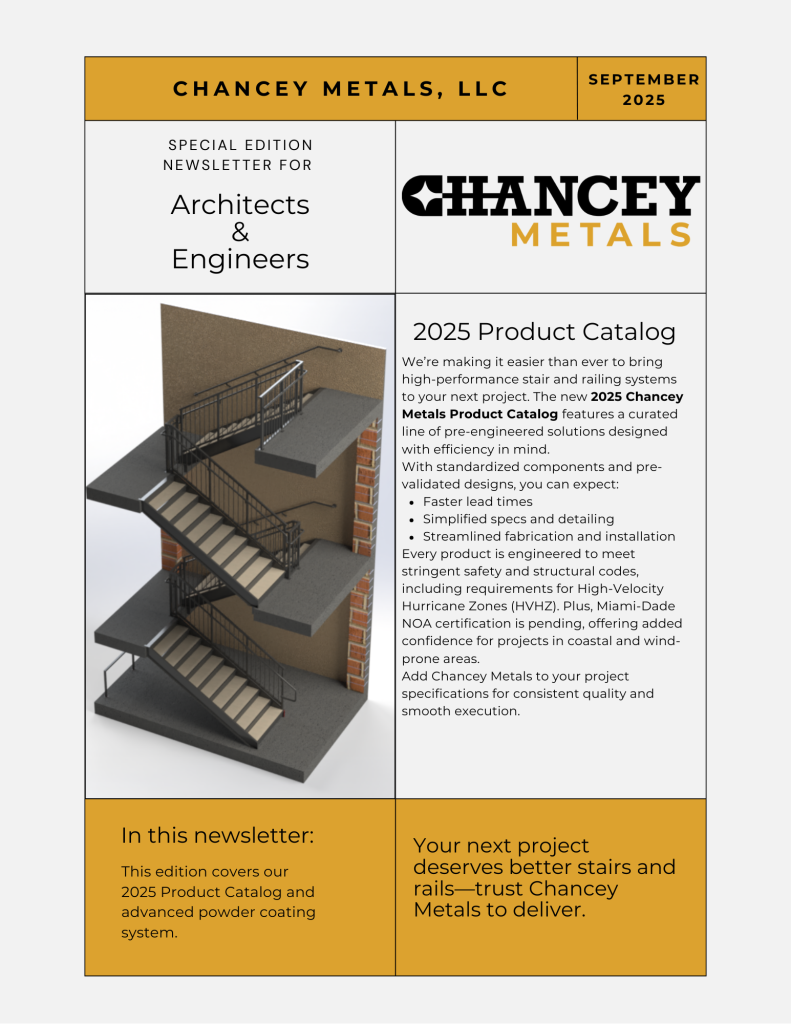 CHANCEY METALS, LLC

SEPTEMBER 2025

SPECIAL EDITION NEWSLETTER FOR

Architects
&
Engineers

CHANCEY
METALS

2025 Product Catalog

We're making it easier than ever to bring high-performance stair and railing systems to your next project. The new 2025 Chancey Metals Product Catalog features a curated line of pre-engineered solutions designed with efficiency in mind.

With standardized components and pre-validated designs, you can expect:

• Faster lead times
• Simplified specs and detailing
• Streamlined fabrication and installation

Every product is engineered to meet stringent safety and structural codes, including requirements for High-Velocity Hurricane Zones (HVHZ). Plus, Miami-Dade NOA certification is pending, offering added confidence for projects in coastal and wind-prone areas.

Add Chancey Metals to your project specifications for consistent quality and smooth execution.

In this newsletter:

This edition covers our 2025 Product Catalog and advanced powder coating system.

Your next project deserves better stairs and rails—trust Chancey Metals to deliver.